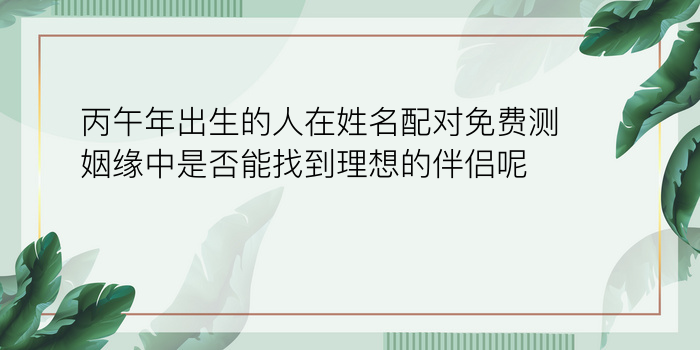 丙午年出生的人在姓名配对免费测姻缘中是否能找到理想的伴侣呢